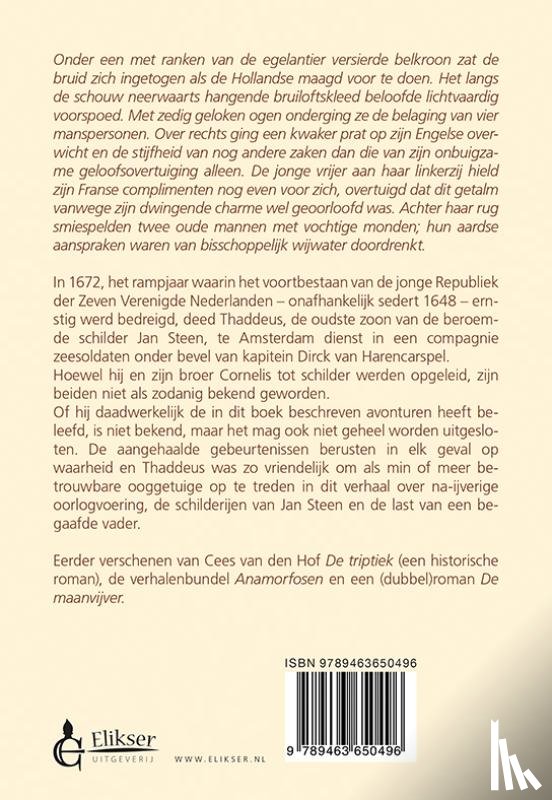 Onder een met ranken van de egelantier versierde belkroon zat de bruid zich ingetogen als de Hollandse maagd voor te doen. Het langs de schouw neerwaarts hangende bruiloftskleed beloofde lichtvaardig voorspoed. Met zedig geloken ogen onderging ze de belaging van vier manspersonen. Over rechts ging een kwaker prat op zijn Engelse overwicht en de stijfheid van nog andere zaken dan die van zijn onbuigzame geloofsovertuiging alleen. De jonge vrijer aan haar linkerzij hield zijn Franse complimenten nog even voor zich, overtuigd dat dit getalm vanwege zijn dwingende charme wel geoorloofd was. Achter haar rug smiespelden twee oude mannen met vochtige monden; hun aardse aanspraken waren van bisschoppelijk wijwater doordrenkt.

In 1672, het rampjaar waarin het voortbestaan van de jonge Republiek der Zeven Verenigde Nederlanden – onafhankelijk sedert 1648 – ernstig werd bedreigd, deed Thaddeus, de oudste zoon van de beroemde schilder Jan Steen, te Amsterdam dienst in een compagnie zeesoldaten onder bevel van kapitein Dirck van Harencarspel.
Hoewel hij en zijn broer Cornelis tot schilder werden opgeleid, zijn beiden niet als zodanig bekend geworden.
Of hij daadwerkelijk de in dit boek beschreven avonturen heeft beleefd, is niet bekend, maar het mag ook niet geheel worden uitgesloten. De aangehaalde gebeurtenissen berusten in elk geval op waarheid en Thaddeus was zo vriendelijk om als min of meer betrouwbare ooggetuige op te treden in dit verhaal over na-ijverige oorlogvoering, de schilderijen van Jan Steen en de last van een begaafde vader.

Eerder verschenen van Cees van den Hof De triptiek (een historische roman), de verhalenbundel Anamorfosen en een (dubbel)roman De maanvijver.

ISBN 9789463650496

9 789463 650496

Elikser
UITGEVERIJ

WWW.ELIKSER.NL